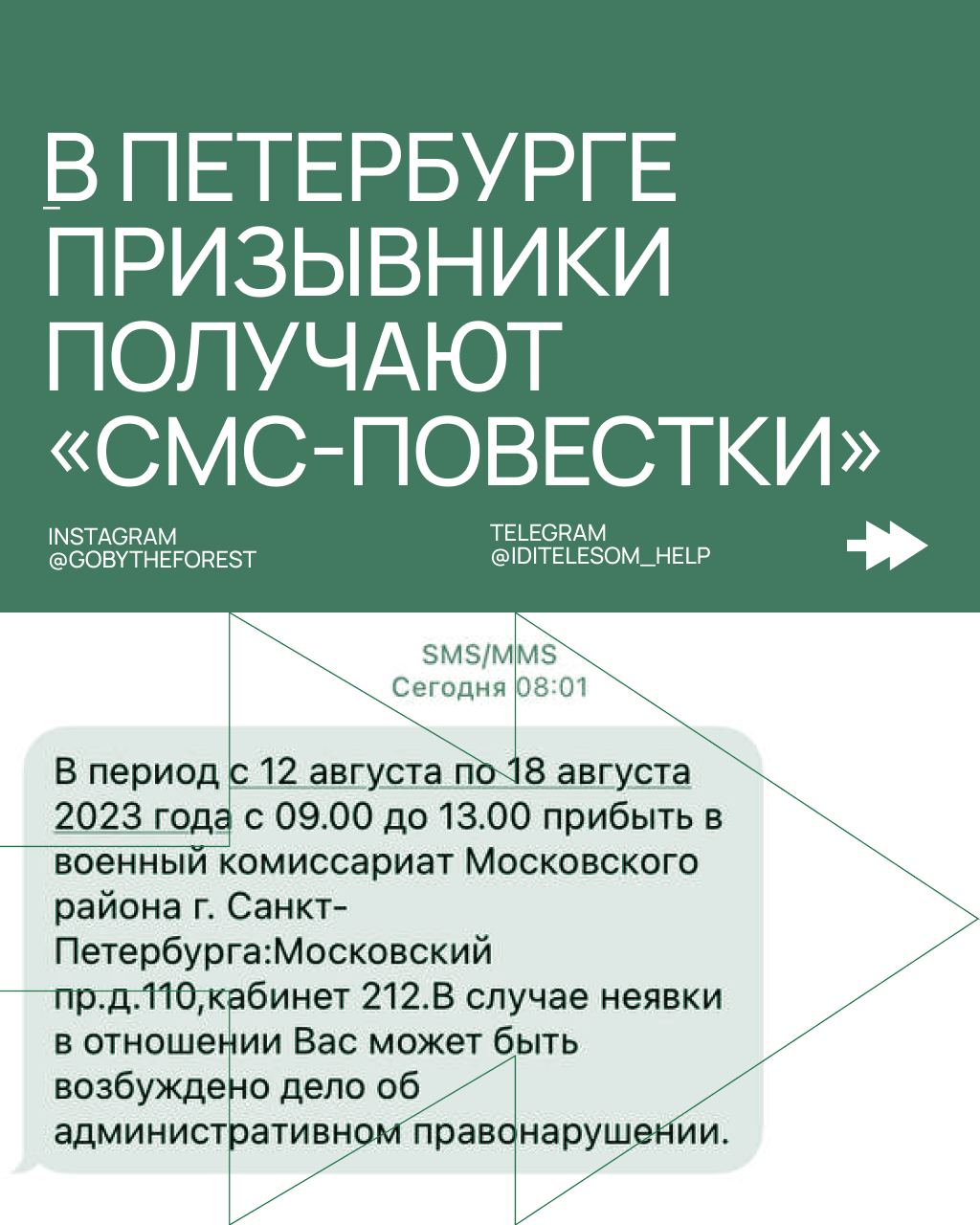 В ПЕТЕРБУРГЕ ПРИЗЫВНИКИ ПОЛУЧАЮТ «СМС-ПОВЕСТКИ»

INSTAGRAM
@GOBYTHEFOREST

TELEGRAM
@IDITELESOM_HELP

SMS/MMS
Сегодня 08:01

В период с 12 августа по 18 августа 2023 года с 09.00 до 13.00 прибыть в военный комиссариат Московского района г. Санкт-Петербурга:Московский пр.д.110,кабинет 212.В случае неявки в отношении Вас может быть возбуждено дело об административном правонарушении.